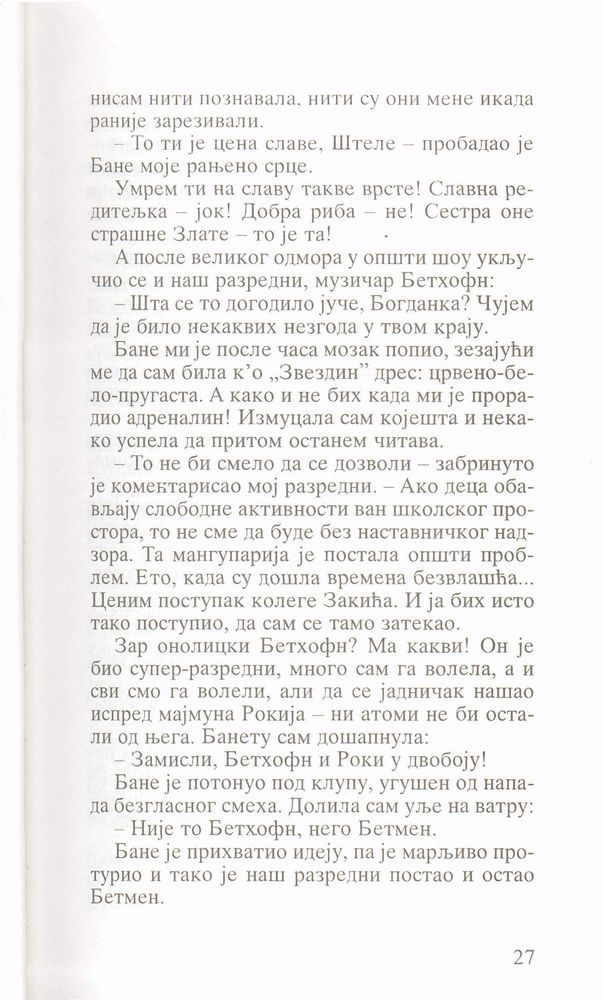 нисам нити познавала, нити су они мене икада раније зарезивали.

– То ти је цена славе, Штеле – пробадао је Бане моје рањено срце.

Умрем ти на славу такве врсте! Славна редитељка – јок! Добра риба – не! Сестра оне страшне Злате – то је та!

А после великог одмора у општи шоу укључио се и наш разредни, музичар Бетхофн:

– Шта се то догодило јуче, Богданка? Чујем да је било некаквих незгода у твом крају.

Бане ми је после часа мозак попио, зезајући ме да сам била к'о „Звездин" дрес: црвено-бело-пругаста. А како и не бих када ми је прорадио адреналин! Измуцала сам којешта и некако успела да притом останем читава.

– То не би смело да се дозволи – забринуто је коментарисао мој разредни. – Ако деца обављају слободне активности ван школског простора, то не сме да буде без наставничког надзора. Та мангупарија је постала општи проблем. Ето, када су дошла времена безвлашћа... Ценим поступак колеге Закића. И ја бих исто тако поступио, да сам се тамо затекао.

Зар онолицки Бетхофн? Ма какви! Он је био супер-разредни, много сам га волела, а и сви смо га волели, али да се јадничак нашао испред мајмуна Рокија – ни атоми не би остали од њега. Банету сам дошапнула:

– Замисли, Бетхофн и Роки у двобоју!

Бане је потонуо под клупу, угушен од напада безгласног смеха. Долила сам уље на ватру:

– Није то Бетхофн, него Бетмен.

Бане је прихватио идеју, па је марљиво протурио и тако је наш разредни постао и остао Бетмен.

27